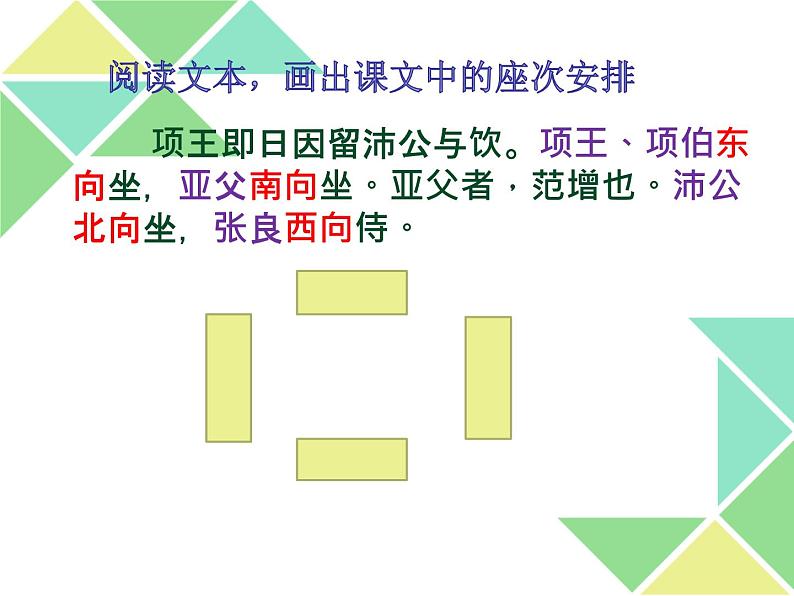 阅读文本，画出课文中的座次安排

项王即日因留沛公与饮。项王、项伯东向坐，亚父南向坐。亚父者，范增也。沛公北向坐，张良西向侍。